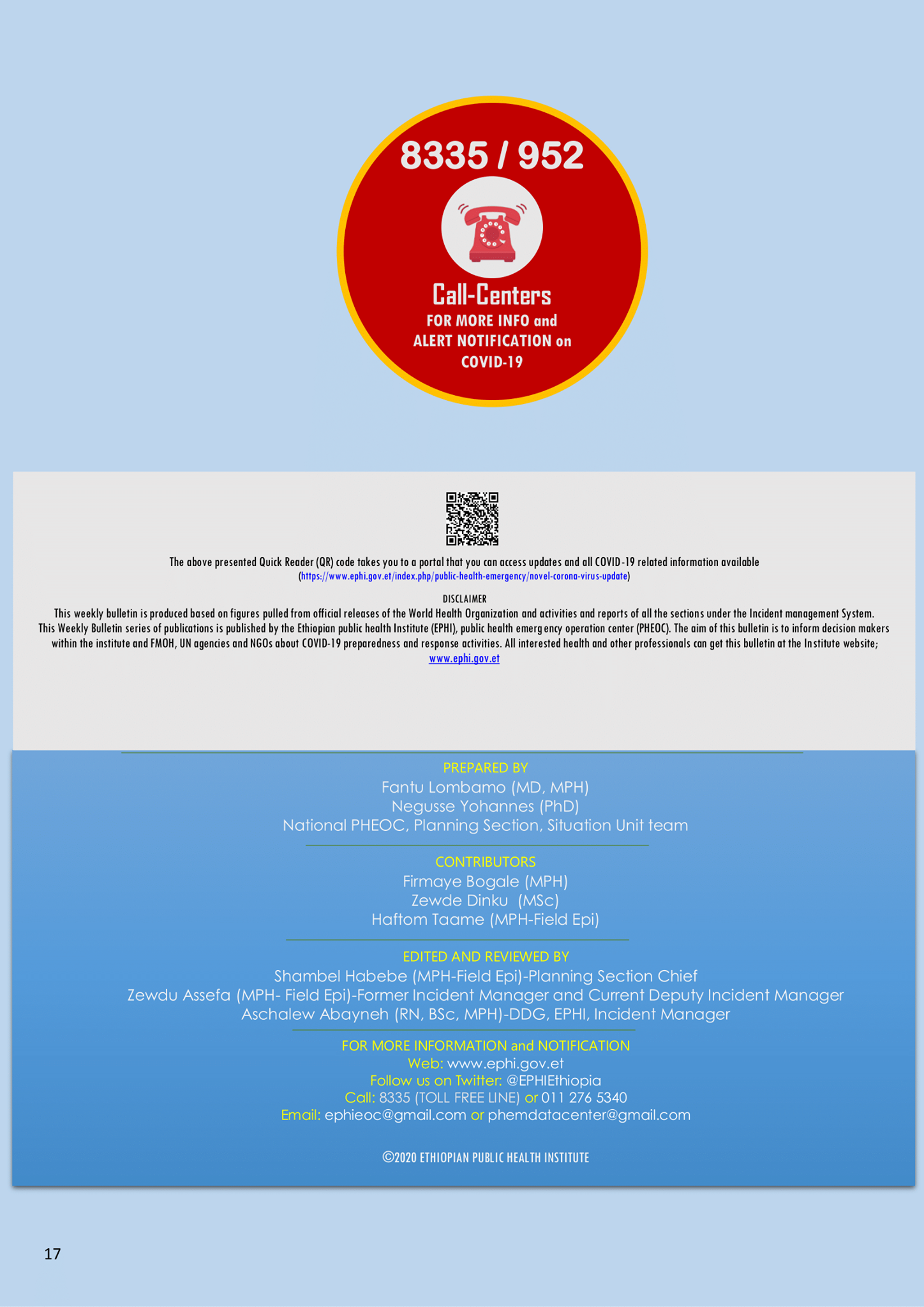 8335 / 952

Call-Centers
FOR MORE INFO and ALERT NOTIFICATION on COVID-19

The above presented Quick Reader (QR) code takes you to a portal that you can access updates and all COVID-19 related information available (https://www.ephi.gov.et/index.php/public-health-emergency/novel-corona-virus-update)

DISCLAIMER
This weekly bulletin is produced based on figures pulled from official releases of the World Health Organization and activities and reports of all the sections under the Incident management System. This Weekly Bulletin series of publications is published by the Ethiopian public health Institute (EPHI), public health emergency operation center (PHEOC). The aim of this bulletin is to inform decision makers within the institute and FMOH, UN agencies and NGOs about COVID-19 preparedness and response activities. All interested health and other professionals can get this bulletin at the Institute website; www.ephi.gov.et

PREPARED BY
Fantu Lombamo (MD, MPH)
Negusse Yohannes (PhD)
National PHEOC, Planning Section, Situation Unit team

CONTRIBUTORS
Firmaye Bogale (MPH)
Zewde Dinku (MSc)
Haftom Taame (MPH-Field Epi)

EDITED AND REVIEWED BY
Shambel Habebe (MPH-Field Epi)-Planning Section Chief
Zewdu Assefa (MPH- Field Epi)-Former Incident Manager and Current Deputy Incident Manager
Aschalew Abayneh (RN, BSc, MPH)-DDG, EPHI, Incident Manager

FOR MORE INFORMATION and NOTIFICATION
Web: www.ephi.gov.et
Follow us on Twitter: @EPHIEthiopia
Call: 8335 (TOLL FREE LINE) or 011 276 5340
Email: ephieoc@gmail.com or phemdatacenter@gmail.com

©2020 ETHIOPIAN PUBLIC HEALTH INSTITUTE

17